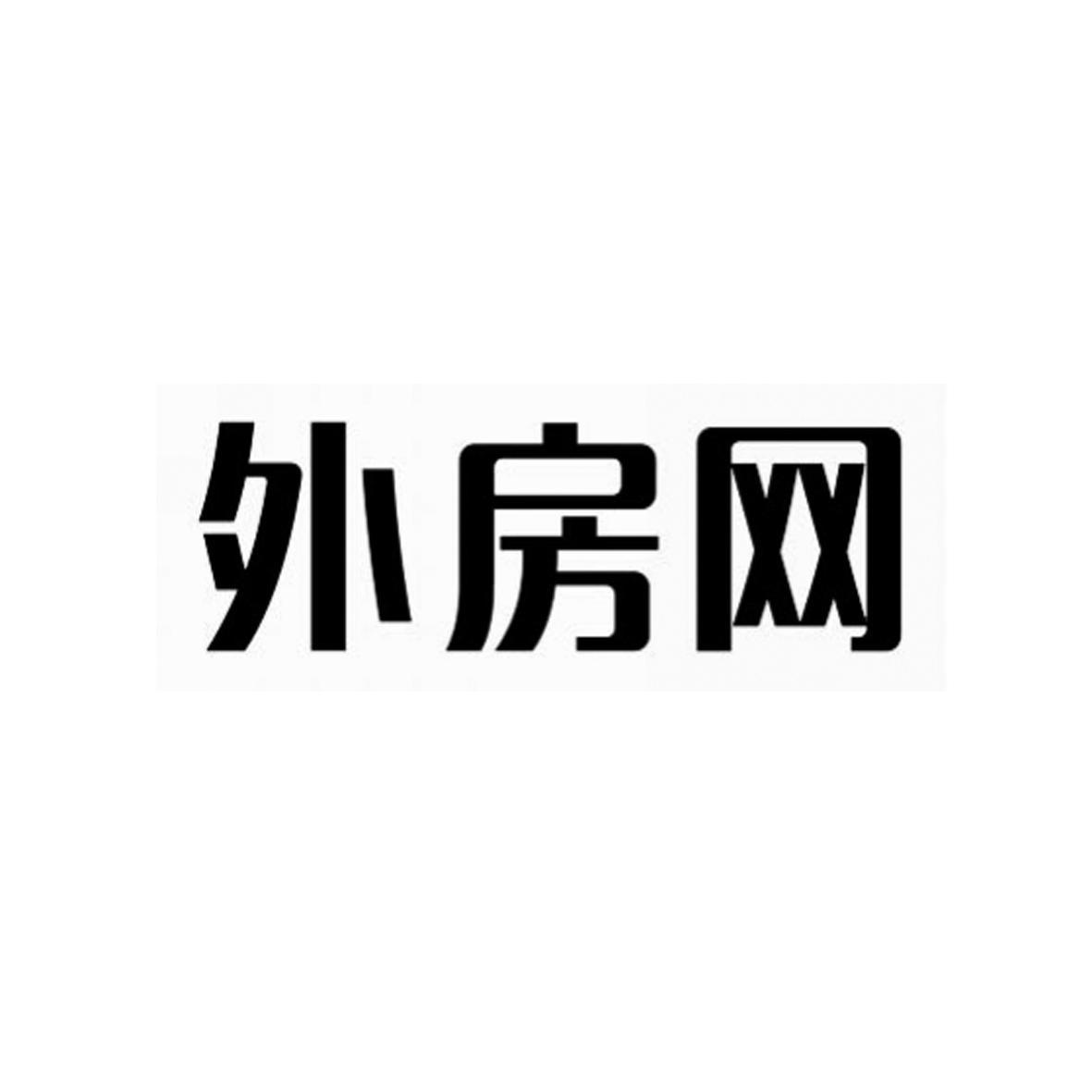 外房网